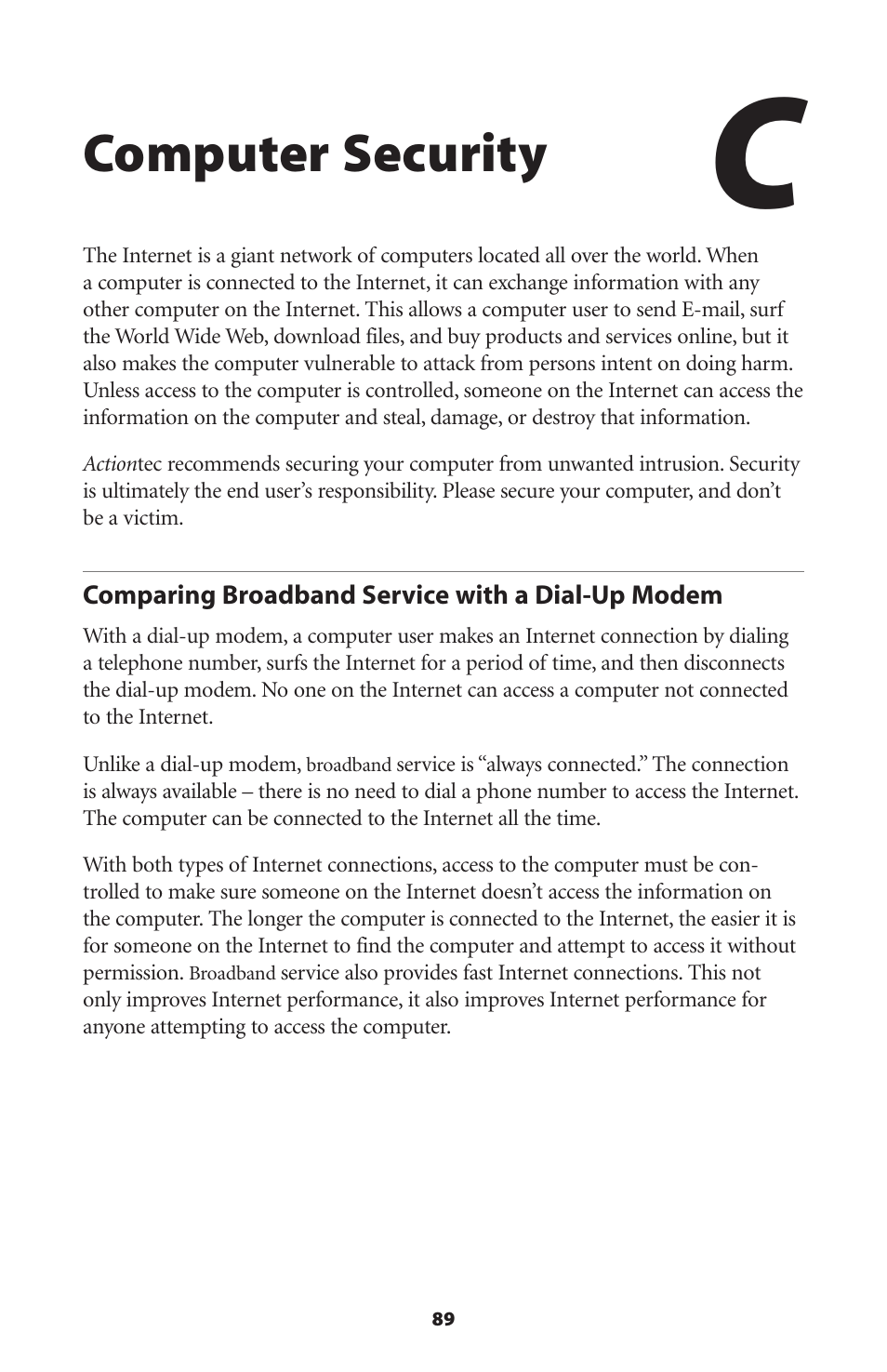 Computer Security

C

The Internet is a giant network of computers located all over the world. When a computer is connected to the Internet, it can exchange information with any other computer on the Internet. This allows a computer user to send E-mail, surf the World Wide Web, download files, and buy products and services online, but it also makes the computer vulnerable to attack from persons intent on doing harm. Unless access to the computer is controlled, someone on the Internet can access the information on the computer and steal, damage, or destroy that information.

Actiontec recommends securing your computer from unwanted intrusion. Security is ultimately the end user's responsibility. Please secure your computer, and don't be a victim.

Comparing Broadband Service with a Dial-Up Modem

With a dial-up modem, a computer user makes an Internet connection by dialing a telephone number, surfs the Internet for a period of time, and then disconnects the dial-up modem. No one on the Internet can access a computer not connected to the Internet.

Unlike a dial-up modem, broadband service is "always connected." The connection is always available – there is no need to dial a phone number to access the Internet. The computer can be connected to the Internet all the time.

With both types of Internet connections, access to the computer must be controlled to make sure someone on the Internet doesn't access the information on the computer. The longer the computer is connected to the Internet, the easier it is for someone on the Internet to find the computer and attempt to access it without permission. Broadband service also provides fast Internet connections. This not only improves Internet performance, it also improves Internet performance for anyone attempting to access the computer.

89